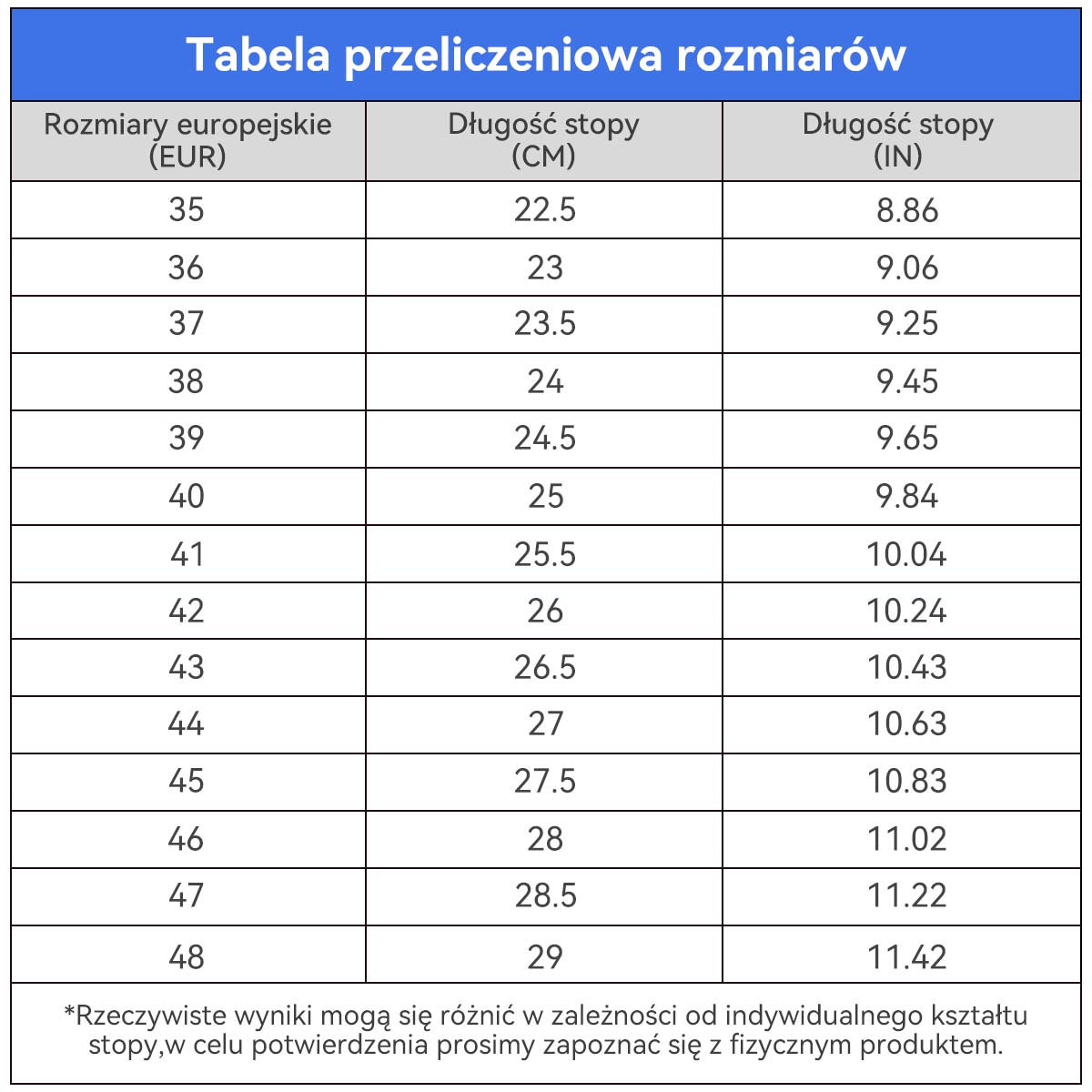 Tabela przeliczeniowa rozmiarów

| Rozmiary europejskie (EUR) | Długość stopy (CM) | Długość stopy (IN) |
|---|---|---|
| 35 | 22.5 | 8.86 |
| 36 | 23 | 9.06 |
| 37 | 23.5 | 9.25 |
| 38 | 24 | 9.45 |
| 39 | 24.5 | 9.65 |
| 40 | 25 | 9.84 |
| 41 | 25.5 | 10.04 |
| 42 | 26 | 10.24 |
| 43 | 26.5 | 10.43 |
| 44 | 27 | 10.63 |
| 45 | 27.5 | 10.83 |
| 46 | 28 | 11.02 |
| 47 | 28.5 | 11.22 |
| 48 | 29 | 11.42 |

*Rzeczywiste wyniki mogą się różnić w zależności od indywidualnego kształtu stopy,w celu potwierdzenia prosimy zapoznać się z fizycznym produktem.